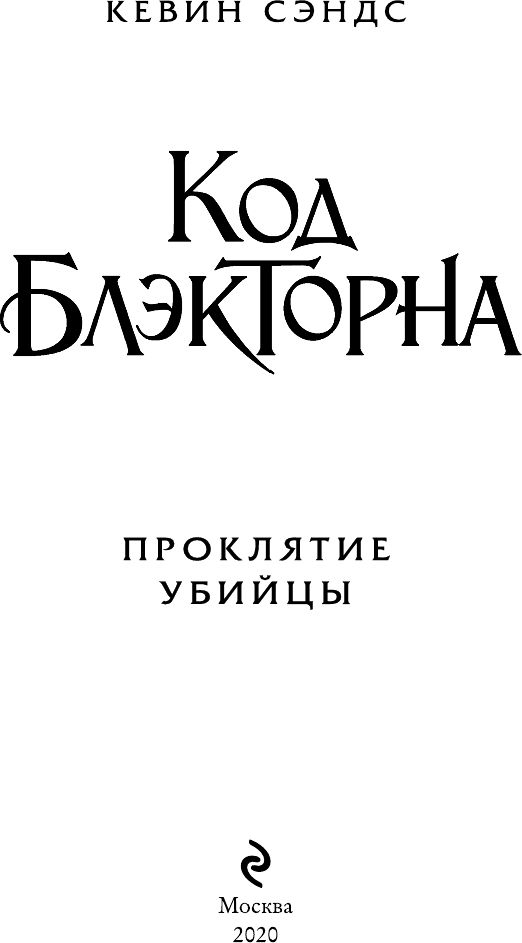 КЕВИН СЭНДС

КОД БЛЭКТОРНА

ПРОКЛЯТИЕ УБИЙЦЫ

Москва
2020